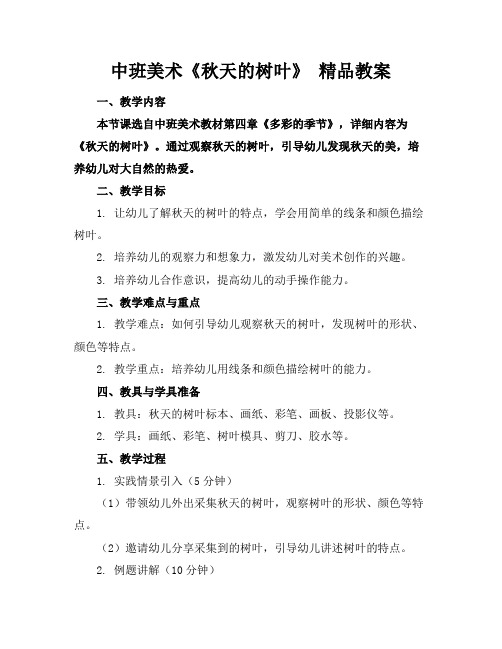 中班美术《秋天的树叶》 精品教案

一、教学内容

本节课选自中班美术教材第四章《多彩的季节》，详细内容为《秋天的树叶》。通过观察秋天的树叶，引导幼儿发现秋天的美，培养幼儿对大自然的热爱。

二、教学目标

1. 让幼儿了解秋天的树叶的特点，学会用简单的线条和颜色描绘树叶。

2. 培养幼儿的观察力和想象力，激发幼儿对美术创作的兴趣。

3. 培养幼儿合作意识，提高幼儿的动手操作能力。

三、教学难点与重点

1. 教学难点：如何引导幼儿观察秋天的树叶，发现树叶的形状、颜色等特点。

2. 教学重点：培养幼儿用线条和颜色描绘树叶的能力。

四、教具与学具准备

1. 教具：秋天的树叶标本、画纸、彩笔、画板、投影仪等。

2. 学具：画纸、彩笔、树叶模具、剪刀、胶水等。

五、教学过程

1. 实践情景引入（5 分钟）

（1）带领幼儿外出采集秋天的树叶，观察树叶的形状、颜色等特点。

（2）邀请幼儿分享采集到的树叶，引导幼儿讲述树叶的特点。

2. 例题讲解（10 分钟）